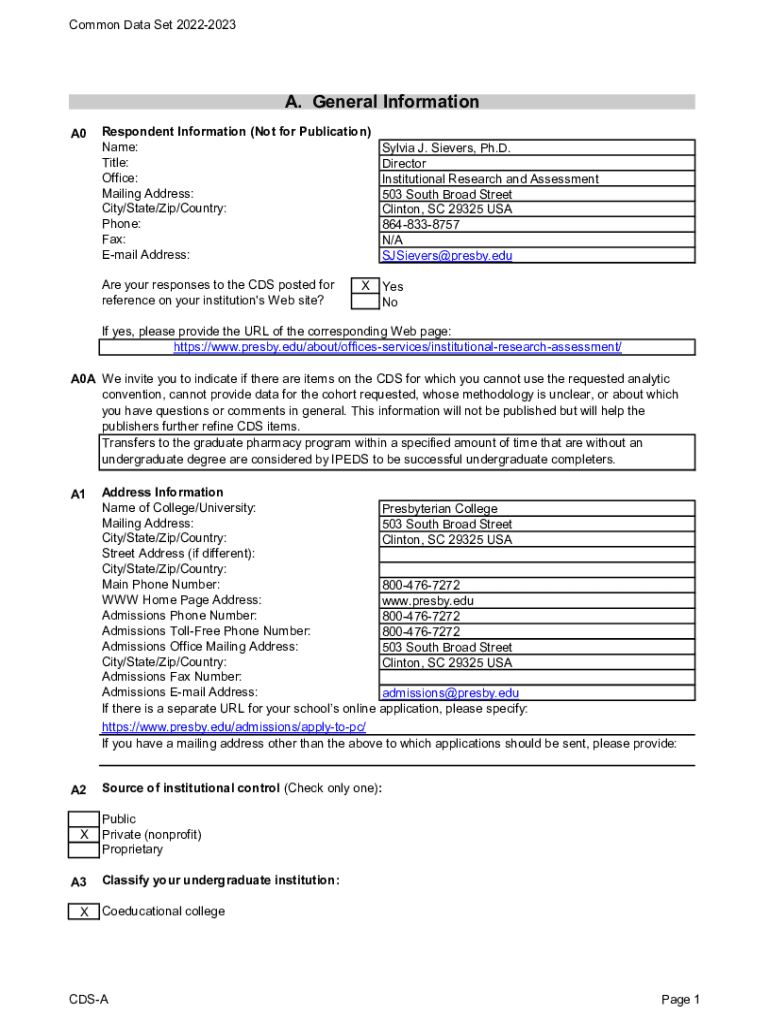 Common Data Set 2022-2023

A. General Information

A0 Respondent Information (Not for Publication)

| | |
|---|---|
| Name: | Sylvia J. Sievers, Ph.D. |
| Title: | Director |
| Office: | Institutional Research and Assessment |
| Mailing Address: | 503 South Broad Street |
| City/State/Zip/Country: | Clinton, SC 29325 USA |
| Phone: | 864-833-8757 |
| Fax: | N/A |
| E-mail Address: | SJSievers@presby.edu |

Are your responses to the CDS posted for reference on your institution's Web site?

X Yes
No

If yes, please provide the URL of the corresponding Web page:
https://www.presby.edu/about/offices-services/institutional-research-assessment/

A0A We invite you to indicate if there are items on the CDS for which you cannot use the requested analytic convention, cannot provide data for the cohort requested, whose methodology is unclear, or about which you have questions or comments in general. This information will not be published but will help the publishers further refine CDS items.

Transfers to the graduate pharmacy program within a specified amount of time that are without an undergraduate degree are considered by IPEDS to be successful undergraduate completers.

A1 Address Information

| | |
|---|---|
| Name of College/University: | Presbyterian College |
| Mailing Address: | 503 South Broad Street |
| City/State/Zip/Country: | Clinton, SC 29325 USA |
| Street Address (if different): | |
| City/State/Zip/Country: | |
| Main Phone Number: | 800-476-7272 |
| WWW Home Page Address: | www.presby.edu |
| Admissions Phone Number: | 800-476-7272 |
| Admissions Toll-Free Phone Number: | 800-476-7272 |
| Admissions Office Mailing Address: | 503 South Broad Street |
| City/State/Zip/Country: | Clinton, SC 29325 USA |
| Admissions Fax Number: | |
| Admissions E-mail Address: | admissions@presby.edu |

If there is a separate URL for your school's online application, please specify:
https://www.presby.edu/admissions/apply-to-pc/
If you have a mailing address other than the above to which applications should be sent, please provide:

A2 Source of institutional control (Check only one):

Public
X Private (nonprofit)
Proprietary

A3 Classify your undergraduate institution:

X Coeducational college

CDS-A

Page 1